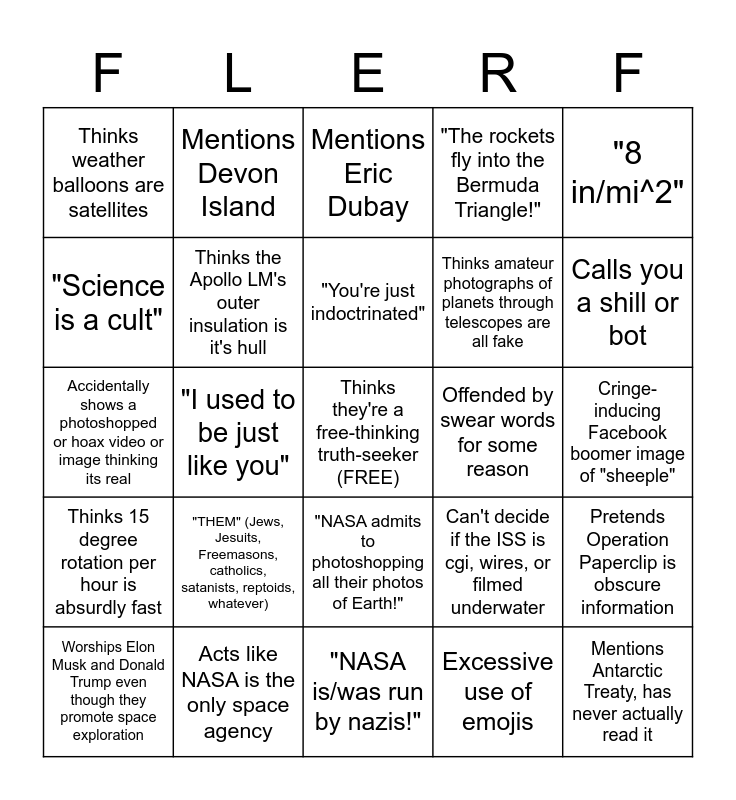 | F | L | E | R | F |
|---|---|---|---|---|
| Thinks weather balloons are satellites | Mentions Devon Island | Mentions Eric Dubay | "The rockets fly into the Bermuda Triangle!" | "8 in/mi^2" |
| "Science is a cult" | Thinks the Apollo LM's outer insulation is it's hull | "You're just indoctrinated" | Thinks amateur photographs of planets through telescopes are all fake | Calls you a shill or bot |
| Accidentally shows a photoshopped or hoax video or image thinking its real | "I used to be just like you" | Thinks they're a free-thinking truth-seeker (FREE) | Offended by swear words for some reason | Cringe-inducing Facebook boomer image of "sheeple" |
| Thinks 15 degree rotation per hour is absurdly fast | "THEM" (Jews, Jesuits, Freemasons, catholics, satanists, reptoids, whatever) | "NASA admits to photoshopping all their photos of Earth!" | Can't decide if the ISS is cgi, wires, or filmed underwater | Pretends Operation Paperclip is obscure information |
| Worships Elon Musk and Donald Trump even though they promote space exploration | Acts like NASA is the only space agency | "NASA is/was run by nazis!" | Excessive use of emojis | Mentions Antarctic Treaty, has never actually read it |